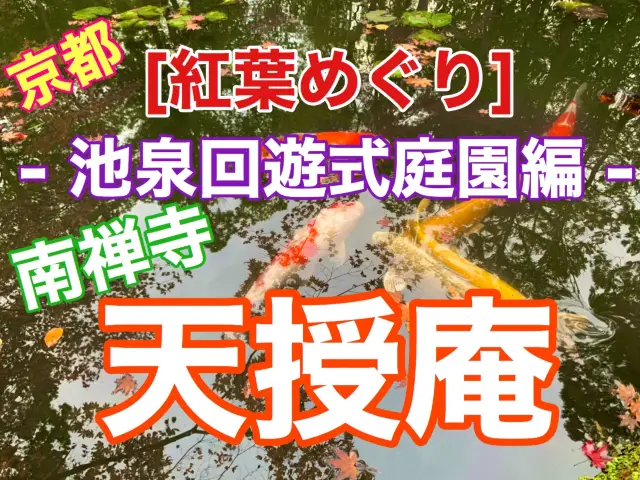 京都

[紅葉めぐり]

- 池泉回遊式庭園編 -

南禅寺

天授庵